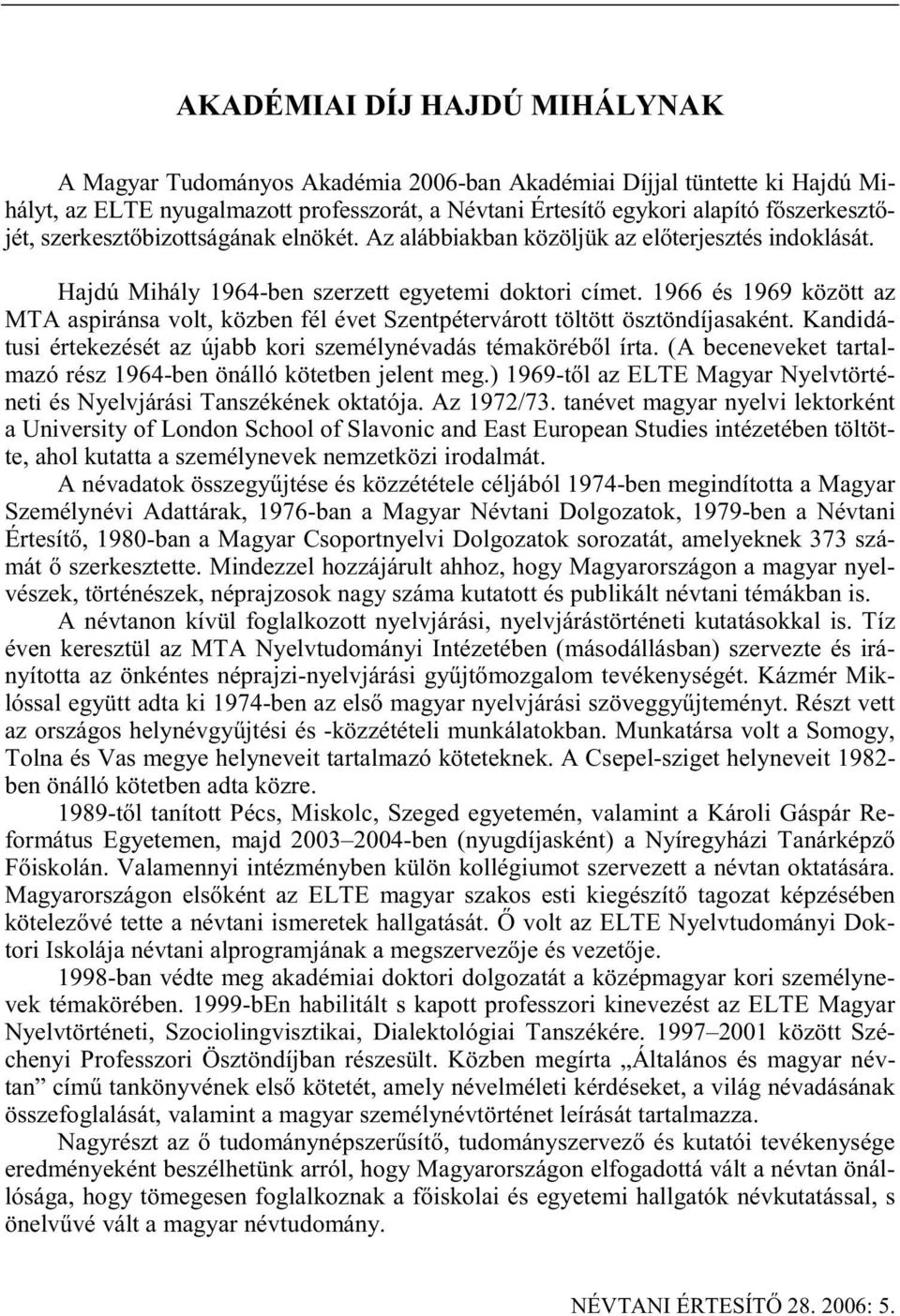 AKADÉMIAI DÍJ HAJDÚ MIHÁLYNAK

A Magyar Tudományos Akadémia 2006-ban Akadémiai Díjjal tüntette ki Hajdú Mihályt, az ELTE nyugalmazott professzorát, a Névtani Értesítő egykori alapító főszerkesztőjét, szerkesztőbizottságának elnökét. Az alábbiakban közöljük az előterjesztés indoklását.

Hajdú Mihály 1964-ben szerzett egyetemi doktori címet. 1966 és 1969 között az MTA aspiránsa volt, közben fél évet Szentpétervárott töltött ösztöndíjasaként. Kandidátusi értekezését az újabb kori személynévadás témaköréből írta. (A beceneveket tartalmazó rész 1964-ben önálló kötetben jelent meg.) 1969-től az ELTE Magyar Nyelvtörténeti és Nyelvjárási Tanszékének oktatója. Az 1972/73. tanévet magyar nyelvi lektorként a University of London School of Slavonic and East European Studies intézetében töltötte, ahol kutatta a személynevek nemzetközi irodalmát.

A névadatok összegyűjtése és közzététele céljából 1974-ben megindította a Magyar Személynévi Adattárak, 1976-ban a Magyar Névtani Dolgozatok, 1979-ben a Névtani Értesítő, 1980-ban a Magyar Csoportnyelvi Dolgozatok sorozatát, amelyeknek 373 számát ő szerkesztette. Mindezzel hozzájárult ahhoz, hogy Magyarországon a magyar nyelvészek, történészek, néprajzosok nagy száma kutatott és publikált névtani témákban is.

A névtanon kívül foglalkozott nyelvjárási, nyelvjárástörténeti kutatásokkal is. Tíz éven keresztül az MTA Nyelvtudományi Intézetében (másodállásban) szervezte és irányította az önkéntes néprajzi-nyelvjárási gyűjtőmozgalom tevékenységét. Kázmér Miklóssal együtt adta ki 1974-ben az első magyar nyelvjárási szöveggyűjteményt. Részt vett az országos helynévgyűjtési és -közzétételi munkálatokban. Munkatársa volt a Somogy, Tolna és Vas megye helyneveit tartalmazó köteteknek. A Csepel-sziget helyneveit 1982-ben önálló kötetben adta közre.

1989-től tanított Pécs, Miskolc, Szeged egyetemén, valamint a Károli Gáspár Református Egyetemen, majd 2003–2004-ben (nyugdíjasként) a Nyíregyházi Tanárképző Főiskolán. Valamennyi intézményben külön kollégiumot szervezett a névtan oktatására. Magyarországon elsőként az ELTE magyar szakos esti kiegészítő tagozat képzésében kötelezővé tette a névtani ismeretek hallgatását. Ő volt az ELTE Nyelvtudományi Doktori Iskolája névtani alprogramjának a megszervezője és vezetője.

1998-ban védte meg akadémiai doktori dolgozatát a középmagyar kori személynevek témakörében. 1999-bEn habilitált s kapott professzori kinevezést az ELTE Magyar Nyelvtörténeti, Szociolingvisztikai, Dialektológiai Tanszékére. 1997–2001 között Széchenyi Professzori Ösztöndíjban részesült. Közben megírta „Általános és magyar névtan” című tankönyvének első kötetét, amely névelméleti kérdéseket, a világ névadásának összefoglalását, valamint a magyar személynévtörténet leírását tartalmazza.

Nagyrészt az ő tudománynépszerűsítő, tudományszervező és kutatói tevékenysége eredményeként beszélhetünk arról, hogy Magyarországon elfogadottá vált a névtan önállósága, hogy tömegesen foglalkoznak a főiskolai és egyetemi hallgatók névkutatással, s önelvűvé vált a magyar névtudomány.

NÉVTANI ÉRTESÍTŐ 28. 2006: 5.